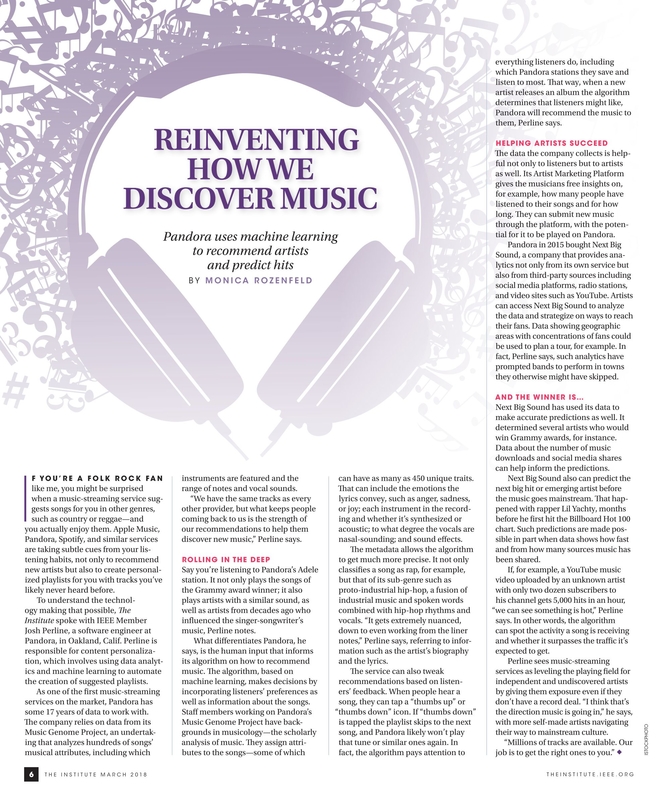 REINVENTING HOW WE DISCOVER MUSIC

Pandora uses machine learning to recommend artists and predict hits

BY MONICA ROZENFELD

IF YOU'RE A FOLK ROCK FAN like me, you might be surprised when a music-streaming service suggests songs for you in other genres, such as country or reggae—and you actually enjoy them. Apple Music, Pandora, Spotify, and similar services are taking subtle cues from your listening habits, not only to recommend new artists but also to create personalized playlists for you with tracks you've likely never heard before.

To understand the technology making that possible, The Institute spoke with IEEE Member Josh Perline, a software engineer at Pandora, in Oakland, Calif. Perline is responsible for content personalization, which involves using data analytics and machine learning to automate the creation of suggested playlists.

As one of the first music-streaming services on the market, Pandora has some 17 years of data to work with. The company relies on data from its Music Genome Project, an undertaking that analyzes hundreds of songs' musical attributes, including which instruments are featured and the range of notes and vocal sounds.

"We have the same tracks as every other provider, but what keeps people coming back to us is the strength of our recommendations to help them discover new music," Perline says.

ROLLING IN THE DEEP

Say you're listening to Pandora's Adele station. It not only plays the songs of the Grammy award winner; it also plays artists with a similar sound, as well as artists from decades ago who influenced the singer-songwriter's music, Perline notes.

What differentiates Pandora, he says, is the human input that informs its algorithm on how to recommend music. The algorithm, based on machine learning, makes decisions by incorporating listeners' preferences as well as information about the songs. Staff members working on Pandora's Music Genome Project have backgrounds in musicology—the scholarly analysis of music. They assign attributes to the songs—some of which can have as many as 450 unique traits. That can include the emotions the lyrics convey, such as anger, sadness, or joy; each instrument in the recording and whether it's synthesized or acoustic; to what degree the vocals are nasal-sounding; and sound effects.

The metadata allows the algorithm to get much more precise. It not only classifies a song as rap, for example, but that of its sub-genre such as proto-industrial hip-hop, a fusion of industrial music and spoken words combined with hip-hop rhythms and vocals. "It gets extremely nuanced, down to even working from the liner notes," Perline says, referring to information such as the artist's biography and the lyrics.

The service can also tweak recommendations based on listeners' feedback. When people hear a song, they can tap a "thumbs up" or "thumbs down" icon. If "thumbs down" is tapped the playlist skips to the next song, and Pandora likely won't play that tune or similar ones again. In fact, the algorithm pays attention to everything listeners do, including which Pandora stations they save and listen to most. That way, when a new artist releases an album the algorithm determines that listeners might like, Pandora will recommend the music to them, Perline says.

HELPING ARTISTS SUCCEED

The data the company collects is helpful not only to listeners but to artists as well. Its Artist Marketing Platform gives the musicians free insights on, for example, how many people have listened to their songs and for how long. They can submit new music through the platform, with the potential for it to be played on Pandora.

Pandora in 2015 bought Next Big Sound, a company that provides analytics not only from its own service but also from third-party sources including social media platforms, radio stations, and video sites such as YouTube. Artists can access Next Big Sound to analyze the data and strategize on ways to reach their fans. Data showing geographic areas with concentrations of fans could be used to plan a tour, for example. In fact, Perline says, such analytics have prompted bands to perform in towns they otherwise might have skipped.

AND THE WINNER IS...

Next Big Sound has used its data to make accurate predictions as well. It determined several artists who would win Grammy awards, for instance. Data about the number of music downloads and social media shares can help inform the predictions.

Next Big Sound also can predict the next big hit or emerging artist before the music goes mainstream. That happened with rapper Lil Yachty, months before he first hit the Billboard Hot 100 chart. Such predictions are made possible in part when data shows how fast and from how many sources music has been shared.

If, for example, a YouTube music video uploaded by an unknown artist with only two dozen subscribers to his channel gets 5,000 hits in an hour, "we can see something is hot," Perline says. In other words, the algorithm can spot the activity a song is receiving and whether it surpasses the traffic it's expected to get.

Perline sees music-streaming services as leveling the playing field for independent and undiscovered artists by giving them exposure even if they don't have a record deal. "I think that's the direction music is going in," he says, with more self-made artists navigating their way to mainstream culture.

"Millions of tracks are available. Our job is to get the right ones to you." ◆

ISTOCKPHOTO

6 THE INSTITUTE MARCH 2018

THEINSTITUTE.IEEE.ORG